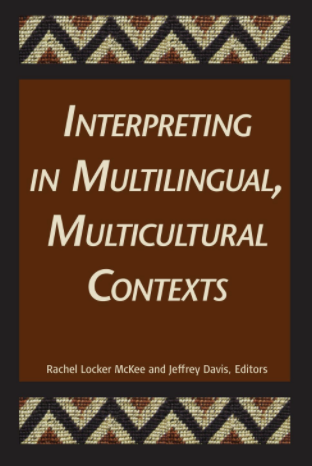 INTERPRETING IN MULTILINGUAL, MULTICULTURAL CONTEXTS

Rachel Locker McKee and Jeffrey Davis, Editors